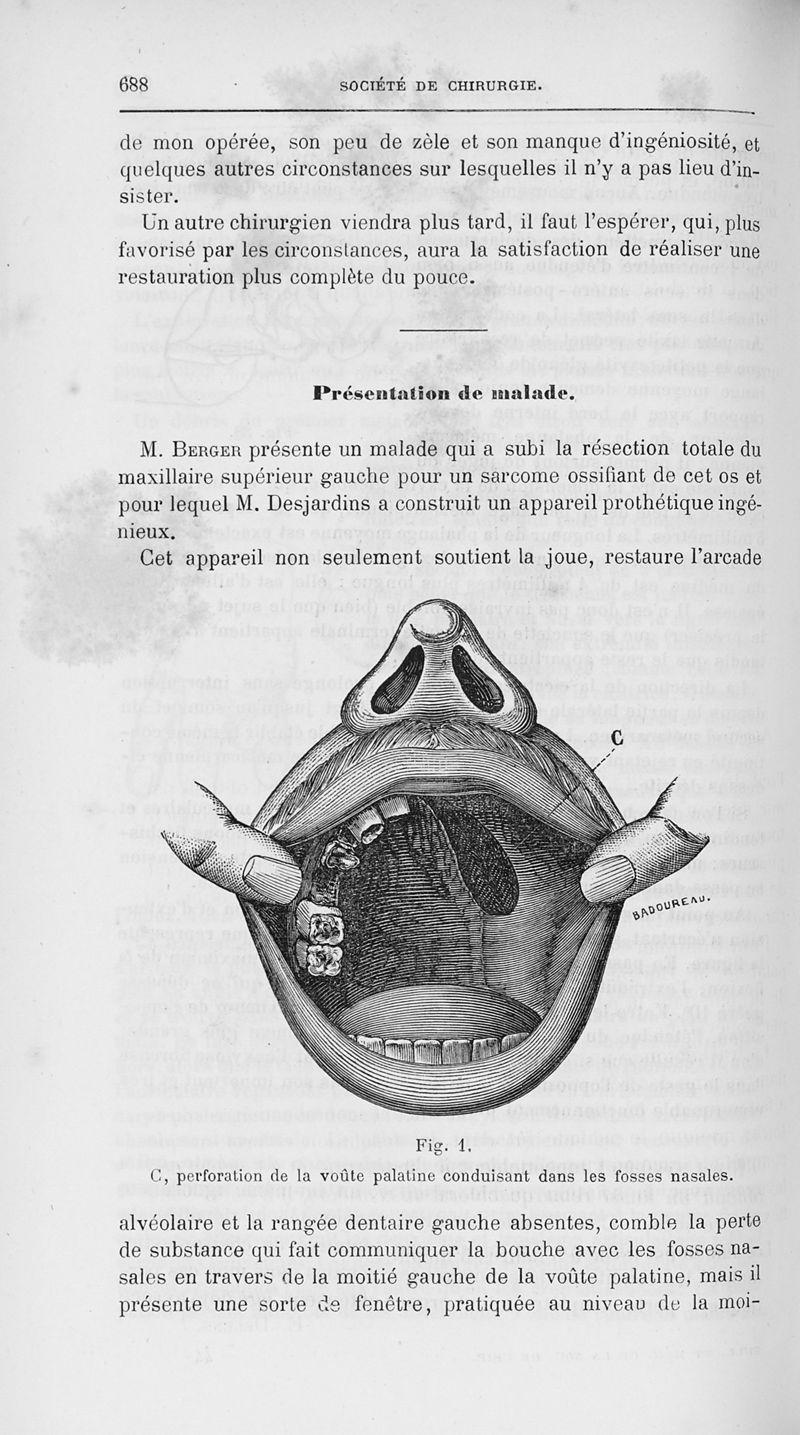 688 SOCIÉTÉ DE CHIRURGIE.

de mon opérée, son peu de zèle et son manque d'ingéniosité, et quelques autres circonstances sur lesquelles il n'y a pas lieu d'insister.

Un autre chirurgien viendra plus tard, il faut l'espérer, qui, plus favorisé par les circonstances, aura la satisfaction de réaliser une restauration plus complète du pouce.

Présentation de malade.

M. Berger présente un malade qui a subi la résection totale du maxillaire supérieur gauche pour un sarcome ossifiant de cet os et pour lequel M. Desjardins a construit un appareil prothétique ingénieux.

Cet appareil non seulement soutient la joue, restaure l'arcade

C

BADOUREAU.

Fig. 1.

C, perforation de la voûte palatine conduisant dans les fosses nasales.

alvéolaire et la rangée dentaire gauche absentes, comble la perte de substance qui fait communiquer la bouche avec les fosses nasales en travers de la moitié gauche de la voûte palatine, mais il présente une sorte de fenêtre, pratiquée au niveau de la moi-